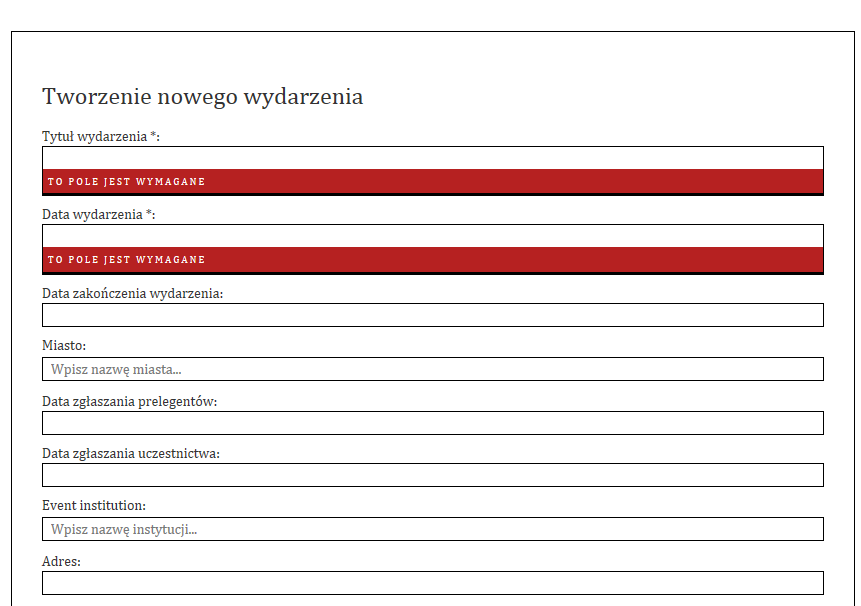 Tworzenie nowego wydarzenia

Tytuł wydarzenia *:

TO POLE JEST WYMAGANE

Data wydarzenia *:

TO POLE JEST WYMAGANE

Data zakończenia wydarzenia:

Miasto:

Wpisz nazwę miasta...

Data zgłaszania prelegentów:

Data zgłaszania uczestnictwa:

Event institution:

Wpisz nazwę instytucji...

Adres: